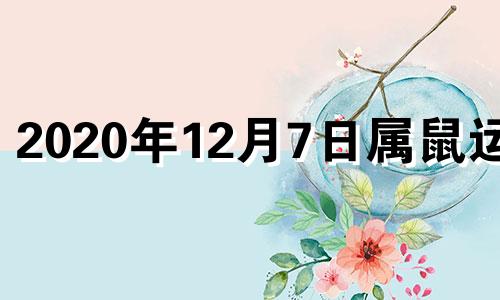 2020年12月7日属鼠运